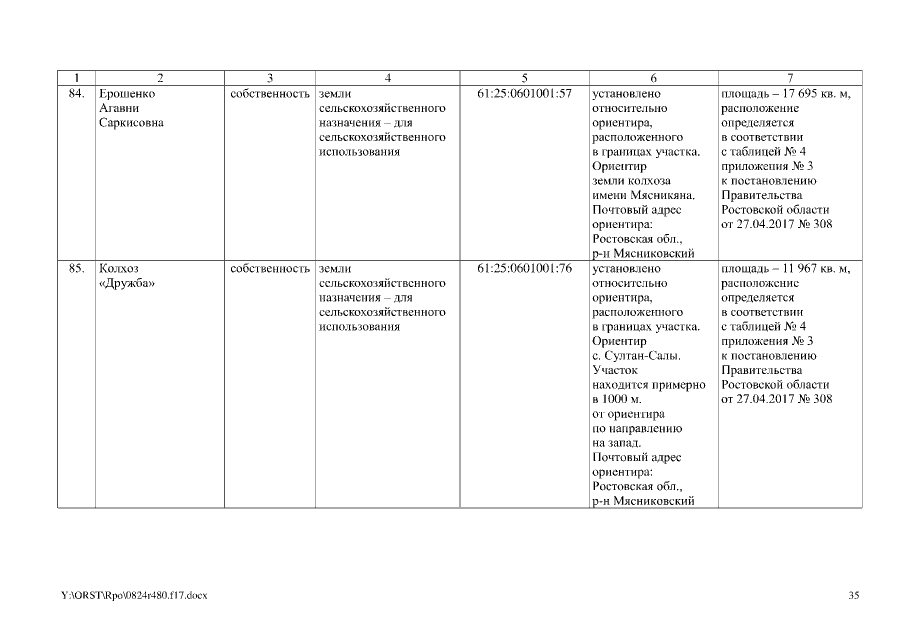 | 1 | 2 | 3 | 4 | 5 | 6 | 7 |
|---|---|---|---|---|---|---|
| 84. | Ерошенко Агавни Саркисовна | собственность | земли сельскохозяйственного назначения – для сельскохозяйственного использования | 61:25:0601001:57 | установлено относительно ориентира, расположенного в границах участка. Ориентир земли колхоза имени Мясникяна. Почтовый адрес ориентира: Ростовская обл., р-н Мясниковский | площадь – 17 695 кв. м, расположение определяется в соответствии с таблицей № 4 приложения № 3 к постановлению Правительства Ростовской области от 27.04.2017 № 308 |
| 85. | Колхоз «Дружба» | собственность | земли сельскохозяйственного назначения – для сельскохозяйственного использования | 61:25:0601001:76 | установлено относительно ориентира, расположенного в границах участка. Ориентир с. Султан-Салы. Участок находится примерно в 1000 м. от ориентира по направлению на запад. Почтовый адрес ориентира: Ростовская обл., р-н Мясниковский | площадь – 11 967 кв. м, расположение определяется в соответствии с таблицей № 4 приложения № 3 к постановлению Правительства Ростовской области от 27.04.2017 № 308 |

Y:\ORST\Rpo\0824r480.f17.docx

35